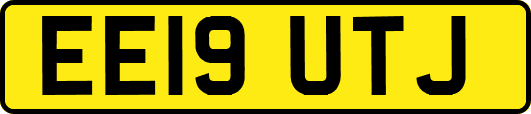 EE19 UTJ